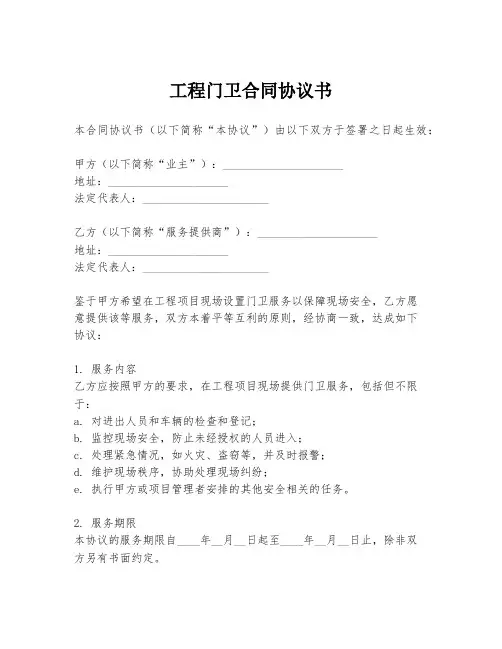 工程门卫合同协议书

本合同协议书（以下简称“本协议”）由以下双方于签署之日起生效：

甲方（以下简称“业主”）：____________________
地址：____________________
法定代表人：____________________

乙方（以下简称“服务提供商”）：____________________
地址：____________________
法定代表人：____________________

鉴于甲方希望在工程项目现场设置门卫服务以保障现场安全，乙方愿意提供该等服务，双方本着平等互利的原则，经协商一致，达成如下协议：

1. 服务内容
乙方应按照甲方的要求，在工程项目现场提供门卫服务，包括但不限于：
a. 对进出人员和车辆的检查和登记；
b. 监控现场安全，防止未经授权的人员进入；
c. 处理紧急情况，如火灾、盗窃等，并及时报警；
d. 维护现场秩序，协助处理现场纠纷；
e. 执行甲方或项目管理者安排的其他安全相关的任务。

2. 服务期限
本协议的服务期限自____年__月__日起至____年__月__日止，除非双方另有书面约定。